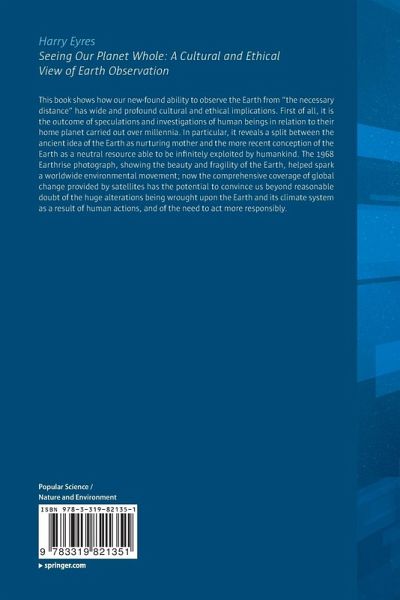 Harry Eyres
Seeing Our Planet Whole: A Cultural and Ethical View of Earth Observation

This book shows how our new-found ability to observe the Earth from "the necessary distance" has wide and profound cultural and ethical implications. First of all, it is the outcome of speculations and investigations of human beings in relation to their home planet carried out over millennia. In particular, it reveals a split between the ancient idea of the Earth as nurturing mother and the more recent conception of the Earth as a neutral resource able to be infinitely exploited by humankind. The 1968 Earthrise photograph, showing the beauty and fragility of the Earth, helped spark a worldwide environmental movement; now the comprehensive coverage of global change provided by satellites has the potential to convince us beyond reasonable doubt of the huge alterations being wrought upon the Earth and its climate system as a result of human actions, and of the need to act more responsibly.

Popular Science /
Nature and Environment

ISBN 978-3-319-82135-1

9 783319 821351

▸ springer.com